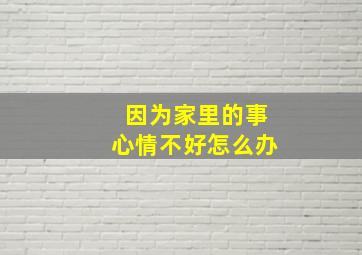 因为家里的事
心情不好怎么办